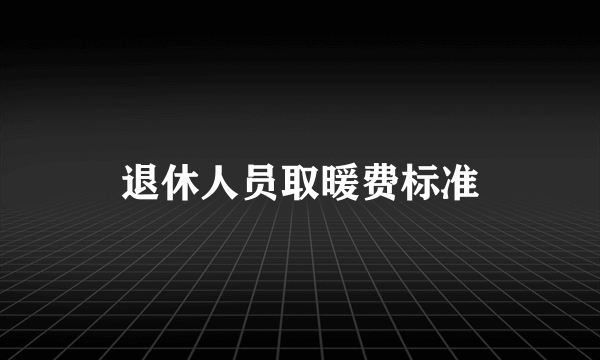 退休人员取暖费标准